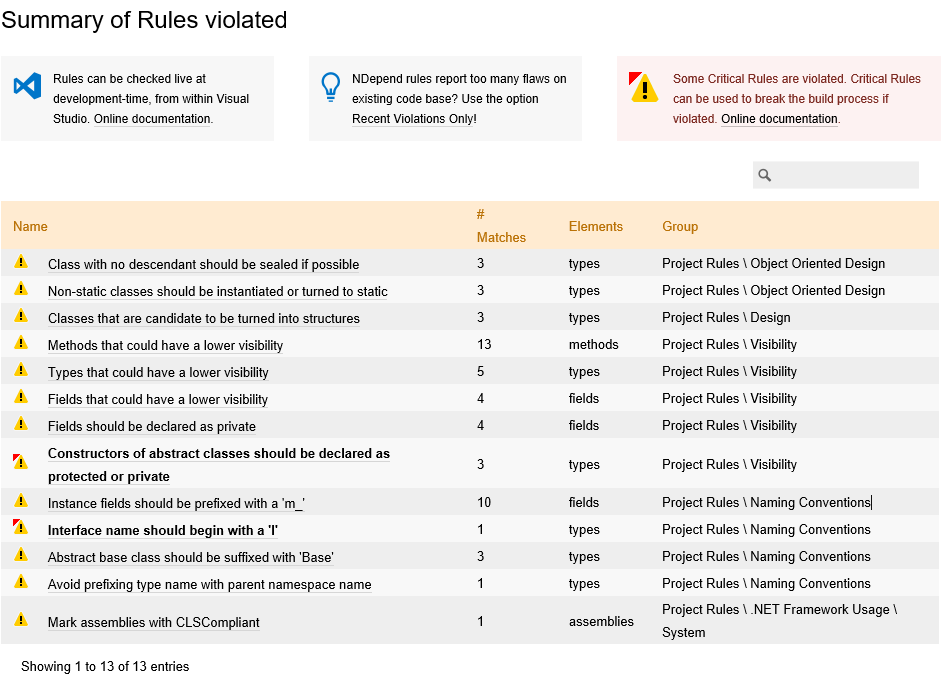 Summary of Rules violated

Rules can be checked live at development-time, from within Visual Studio. Online documentation.

NDepend rules report too many flaws on existing code base? Use the option Recent Violations Only!

Some Critical Rules are violated. Critical Rules can be used to break the build process if violated. Online documentation.

| Name | # Matches | Elements | Group |
|---|---|---|---|
| Class with no descendant should be sealed if possible | 3 | types | Project Rules \ Object Oriented Design |
| Non-static classes should be instantiated or turned to static | 3 | types | Project Rules \ Object Oriented Design |
| Classes that are candidate to be turned into structures | 3 | types | Project Rules \ Design |
| Methods that could have a lower visibility | 13 | methods | Project Rules \ Visibility |
| Types that could have a lower visibility | 5 | types | Project Rules \ Visibility |
| Fields that could have a lower visibility | 4 | fields | Project Rules \ Visibility |
| Fields should be declared as private | 4 | fields | Project Rules \ Visibility |
| Constructors of abstract classes should be declared as protected or private | 3 | types | Project Rules \ Visibility |
| Instance fields should be prefixed with a 'm_' | 10 | fields | Project Rules \ Naming Conventions |
| Interface name should begin with a 'I' | 1 | types | Project Rules \ Naming Conventions |
| Abstract base class should be suffixed with 'Base' | 3 | types | Project Rules \ Naming Conventions |
| Avoid prefixing type name with parent namespace name | 1 | types | Project Rules \ Naming Conventions |
| Mark assemblies with CLSCompliant | 1 | assemblies | Project Rules \ .NET Framework Usage \ System |

Showing 1 to 13 of 13 entries